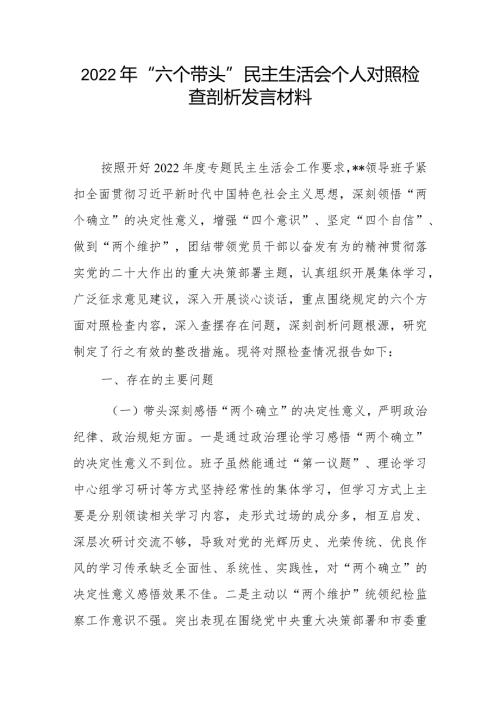 2022年“六个带头”民主生活会个人对照检查剖析发言材料

按照开好2022年度专题民主生活会工作要求,**领导班子紧扣全面贯彻习近平新时代中国特色社会主义思想，深刻领悟“两个确立”的决定性意义，增强“四个意识”、坚定“四个自信”、做到“两个维护”，团结带领党员干部以奋发有为的精神贯彻落实党的二十大作出的重大决策部署主题，认真组织开展集体学习，广泛征求意见建议，深入开展谈心谈话，重点围绕规定的六个方面对照检查内容，深入查摆存在问题，深刻剖析问题根源，研究制定了行之有效的整改措施。现将对照检查情况报告如下：

一、存在的主要问题

（一）带头深刻感悟“两个确立”的决定性意义，严明政治纪律、政治规矩方面。一是通过政治理论学习感悟“两个确立”的决定性意义不到位。班子虽然能通过“第一议题”、理论学习中心组学习研讨等方式坚持经常性的集体学习，但学习方式上主要是分别领读相关学习内容，走形式过场的成分多，相互启发、深层次研讨交流不够，导致对党的光辉历史、光荣传统、优良作风的学习传承缺乏全面性、系统性、实践性，对“两个确立”的决定性意义感悟效果不佳。二是主动以“两个维护”统领纪检监察工作意识不强。突出表现在围绕党中央重大决策部署和市委重